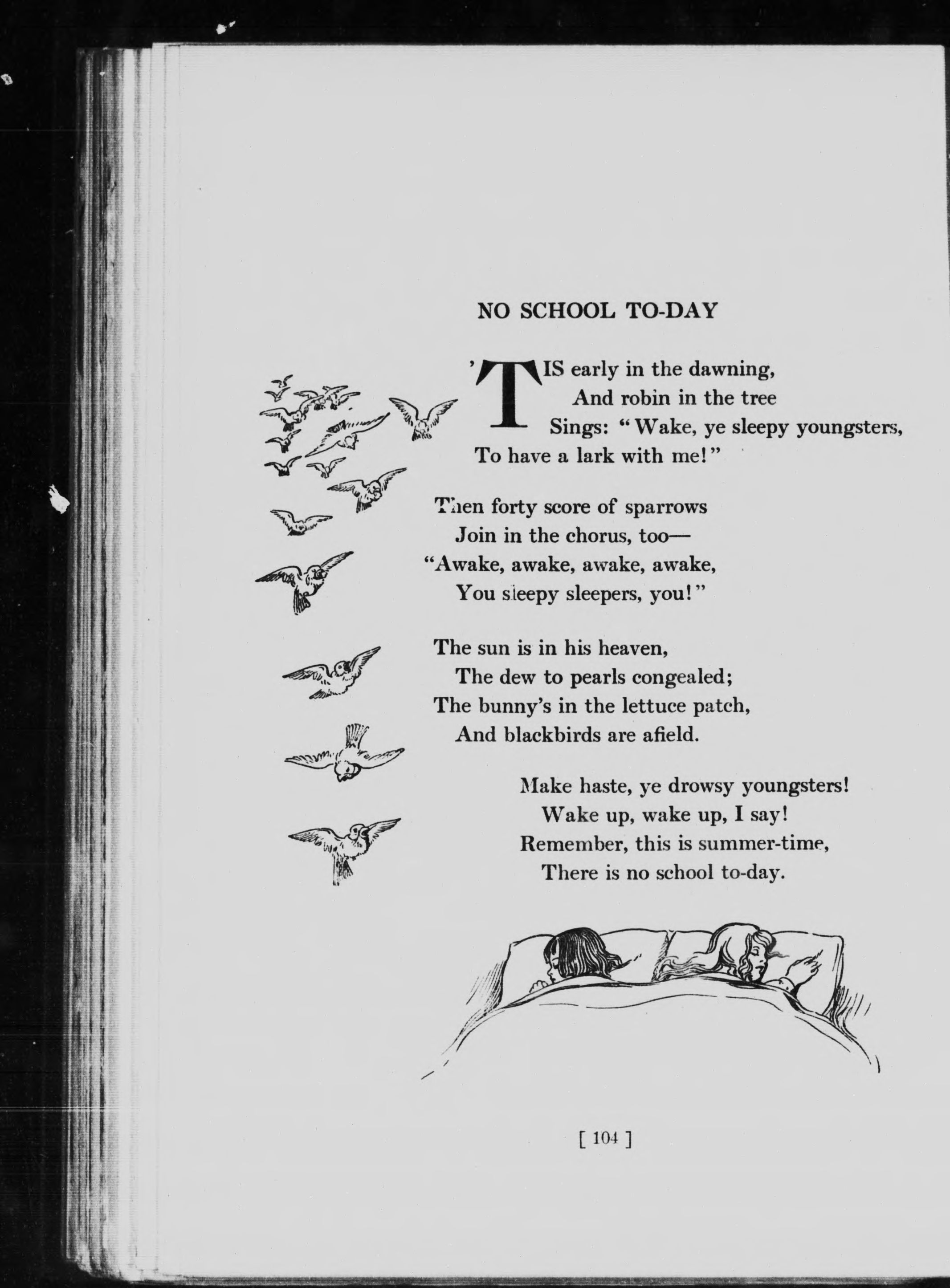 NO SCHOOL TO-DAY

'TIS early in the dawning,
And robin in the tree
Sings: "Wake, ye sleepy youngsters,
To have a lark with me!"

Then forty score of sparrows
Join in the chorus, too—
"Awake, awake, awake, awake,
You sleepy sleepers, you!"

The sun is in his heaven,
The dew to pearls congealed;
The bunny's in the lettuce patch,
And blackbirds are afield.

Make haste, ye drowsy youngsters!
Wake up, wake up, I say!
Remember, this is summer-time,
There is no school to-day.

[ 104 ]